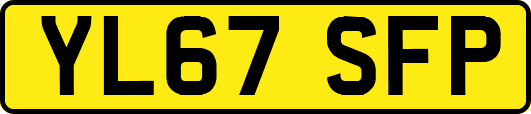 YL67 SFP